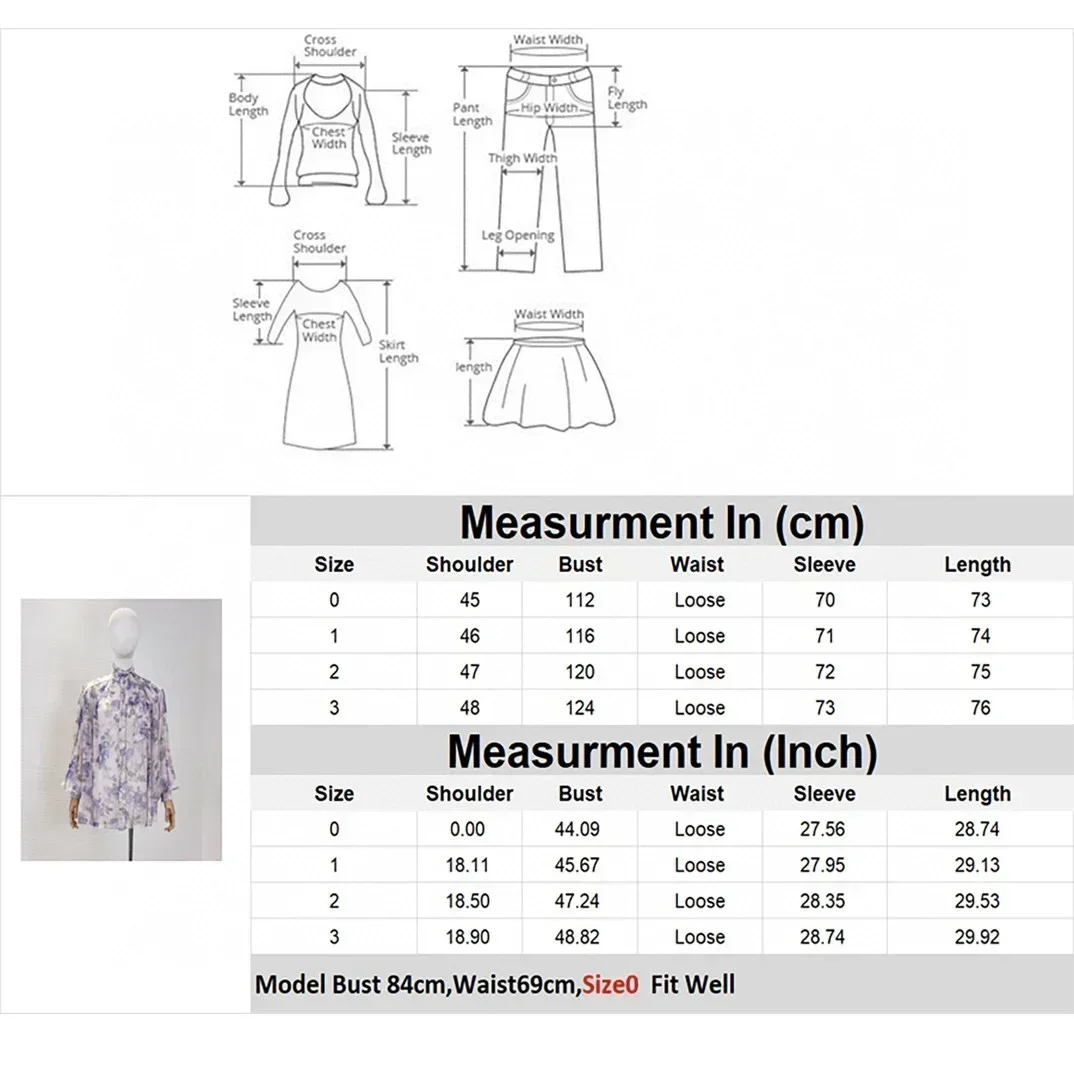 Cross Shoulder
Body Length
Chest Width
Sleeve Length

Waist Width
Pant Length
Hip Width
Fly Length
Thigh Width
Leg Opening

Cross Shoulder
Sleeve Length
Chest Width
Skirt Length

Waist Width
length

Measurment In (cm)

| Size | Shoulder | Bust | Waist | Sleeve | Length |
|---|---|---|---|---|---|
| 0 | 45 | 112 | Loose | 70 | 73 |
| 1 | 46 | 116 | Loose | 71 | 74 |
| 2 | 47 | 120 | Loose | 72 | 75 |
| 3 | 48 | 124 | Loose | 73 | 76 |

Measurment In (Inch)

| Size | Shoulder | Bust | Waist | Sleeve | Length |
|---|---|---|---|---|---|
| 0 | 0.00 | 44.09 | Loose | 27.56 | 28.74 |
| 1 | 18.11 | 45.67 | Loose | 27.95 | 29.13 |
| 2 | 18.50 | 47.24 | Loose | 28.35 | 29.53 |
| 3 | 18.90 | 48.82 | Loose | 28.74 | 29.92 |

Model Bust 84cm,Waist69cm,Size0 Fit Well